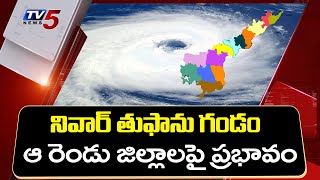 TV5 NEWS

నివార్ తుఫాను గండం
ఆ రెండు జిల్లాలపై ప్రభావం